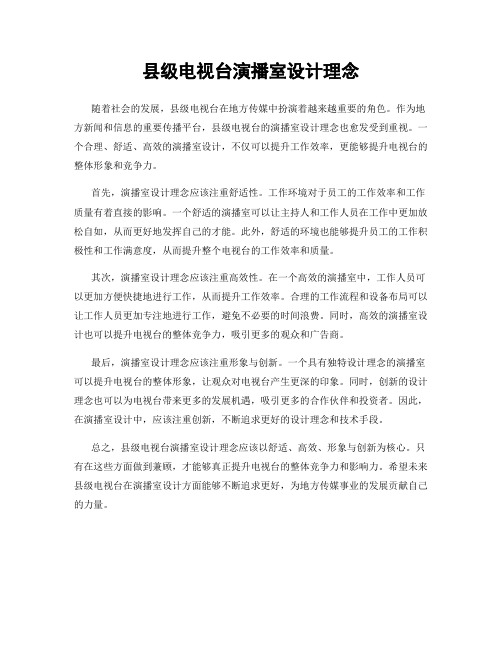 县级电视台演播室设计理念

随着社会的发展，县级电视台在地方传媒中扮演着越来越重要的角色。作为地方新闻和信息的重要传播平台，县级电视台的演播室设计理念也愈发受到重视。一个合理、舒适、高效的演播室设计，不仅可以提升工作效率，更能够提升电视台的整体形象和竞争力。

首先，演播室设计理念应该注重舒适性。工作环境对于员工的工作效率和工作质量有着直接的影响。一个舒适的演播室可以让主持人和工作人员在工作中更加放松自如，从而更好地发挥自己的才能。此外，舒适的环境也能够提升员工的工作积极性和工作满意度，从而提升整个电视台的工作效率和质量。

其次，演播室设计理念应该注重高效性。在一个高效的演播室中，工作人员可以更加方便快捷地进行工作，从而提升工作效率。合理的工作流程和设备布局可以让工作人员更加专注地进行工作，避免不必要的时间浪费。同时，高效的演播室设计也可以提升电视台的整体竞争力，吸引更多的观众和广告商。

最后，演播室设计理念应该注重形象与创新。一个具有独特设计理念的演播室可以提升电视台的整体形象，让观众对电视台产生更深的印象。同时，创新的设计理念也可以为电视台带来更多的发展机遇，吸引更多的合作伙伴和投资者。因此，在演播室设计中，应该注重创新，不断追求更好的设计理念和技术手段。

总之，县级电视台演播室设计理念应该以舒适、高效、形象与创新为核心。只有在这些方面做到兼顾，才能够真正提升电视台的整体竞争力和影响力。希望未来县级电视台在演播室设计方面能够不断追求更好，为地方传媒事业的发展贡献自己的力量。